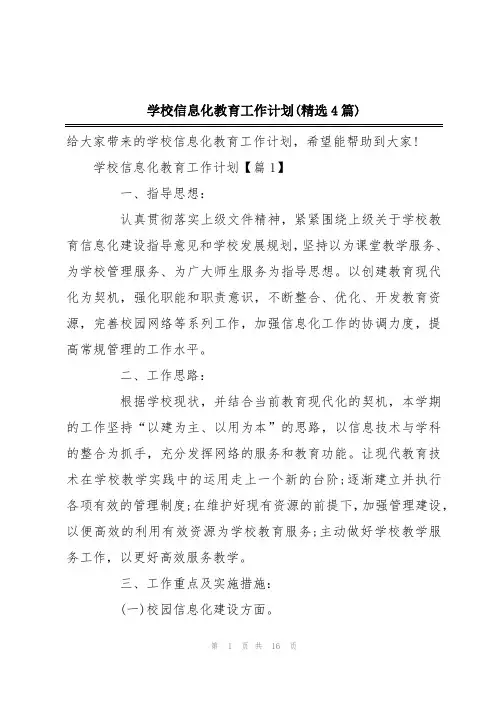 学校信息化教育工作计划(精选4篇)

给大家带来的学校信息化教育工作计划，希望能帮助到大家!

学校信息化教育工作计划【篇1】

一、指导思想：

认真贯彻落实上级文件精神，紧紧围绕上级关于学校教育信息化建设指导意见和学校发展规划，坚持以为课堂教学服务、为学校管理服务、为广大师生服务为指导思想。以创建教育现代化为契机，强化职能和职责意识，不断整合、优化、开发教育资源，完善校园网络等系列工作，加强信息化工作的协调力度，提高常规管理的工作水平。

二、工作思路：

根据学校现状，并结合当前教育现代化的契机，本学期的工作坚持“以建为主、以用为本”的思路，以信息技术与学科的整合为抓手，充分发挥网络的服务和教育功能。让现代教育技术在学校教学实践中的运用走上一个新的台阶;逐渐建立并执行各项有效的管理制度;在维护好现有资源的前提下，加强管理建设，以便高效的利用有效资源为学校教育服务;主动做好学校教学服务工作，以更好高效服务教学。

三、工作重点及实施措施：

(一)校园信息化建设方面。

第 1 页 共 16 页